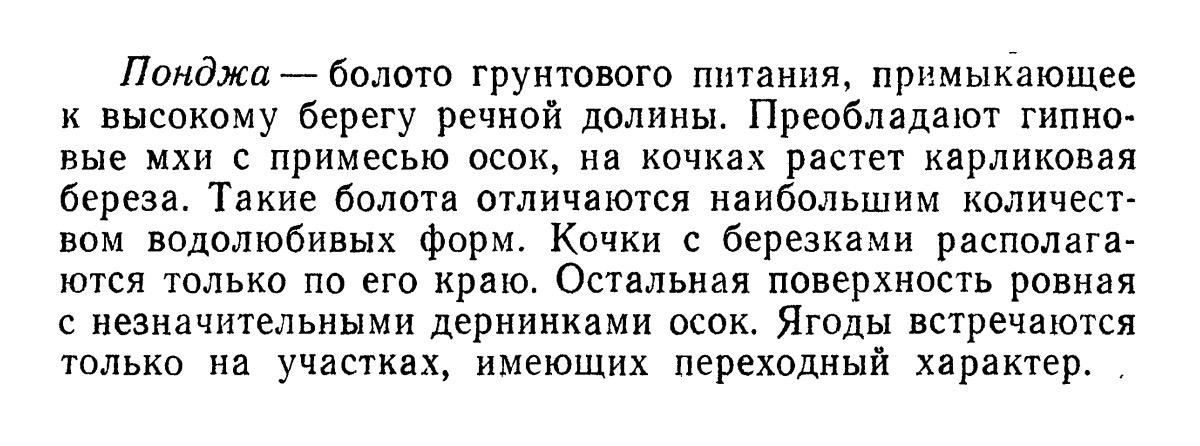 Понджа — болото грунтового питания, примыкающее к высокому берегу речной долины. Преобладают гипновые мхи с примесью осок, на кочках растет карликовая береза. Такие болота отличаются наибольшим количеством водолюбивых форм. Кочки с березками располагаются только по его краю. Остальная поверхность ровная с незначительными дернинками осок. Ягоды встречаются только на участках, имеющих переходный характер.